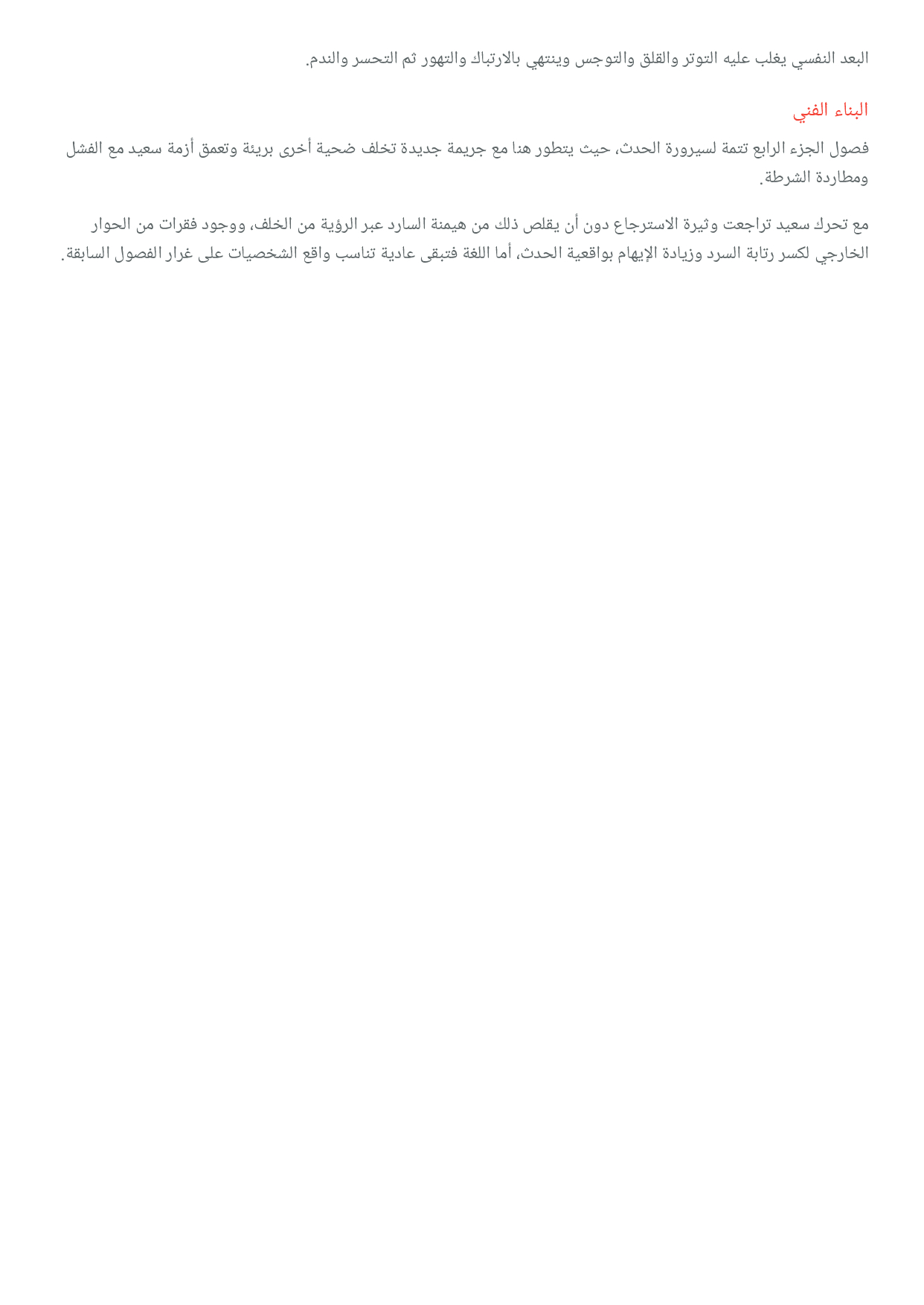 البعد النفسي يغلب عليه التوتر والقلق والتوجس وينتهي بالارتباك والتهور ثم التحسر والندم.

البناء الفني

فصول الجزء الرابع تتمة لسيرورة الحدث، حيث يتطور هنا مع جريمة جديدة تخلف ضحية أخرى بريئة وتعمق أزمة سعيد مع الفشل ومطاردة الشرطة.

مع تحرك سعيد تراجعت وثيرة الاسترجاع دون أن يقلص ذلك من هيمنة السارد عبر الرؤية من الخلف، ووجود فقرات من الحوار الخارجي لكسر رتابة السرد وزيادة الإيهام بواقعية الحدث، أما اللغة فتبقى عادية تناسب واقع الشخصيات على غرار الفصول السابقة.